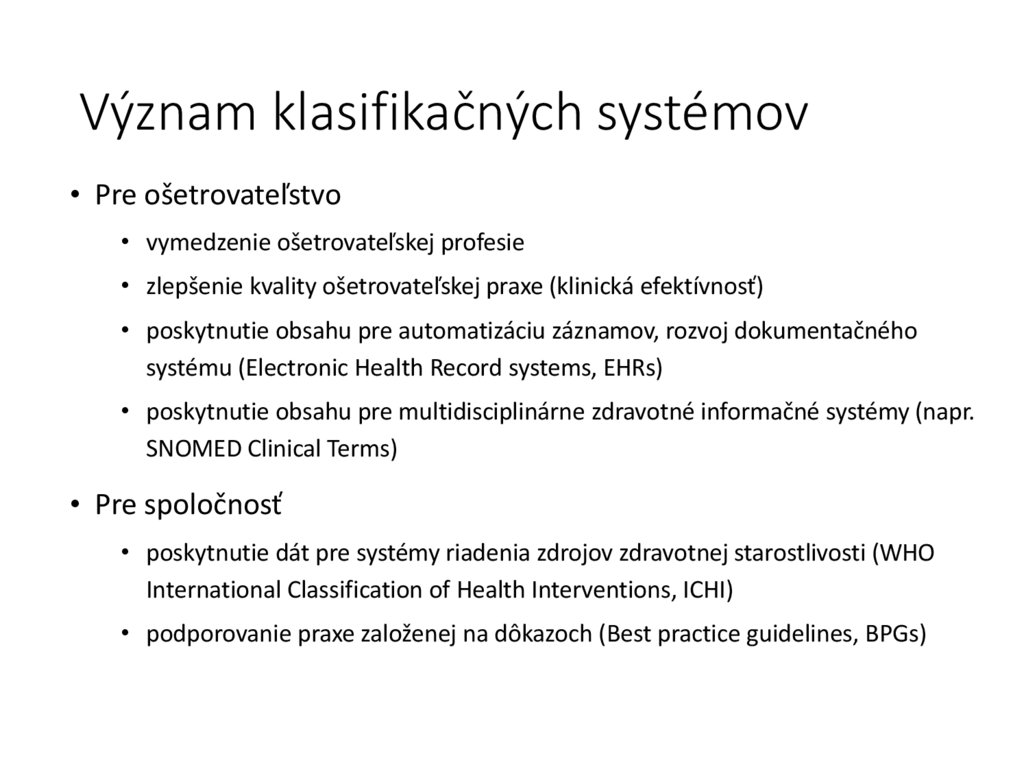 Význam klasifikačných systémov

• Pre ošetrovateľstvo
  • vymedzenie ošetrovateľskej profesie
  • zlepšenie kvality ošetrovateľskej praxe (klinická efektívnosť)
  • poskytnutie obsahu pre automatizáciu záznamov, rozvoj dokumentačného systému (Electronic Health Record systems, EHRs)
  • poskytnutie obsahu pre multidisciplinárne zdravotné informačné systémy (napr. SNOMED Clinical Terms)

• Pre spoločnosť
  • poskytnutie dát pre systémy riadenia zdrojov zdravotnej starostlivosti (WHO International Classification of Health Interventions, ICHI)
  • podporovanie praxe založenej na dôkazoch (Best practice guidelines, BPGs)